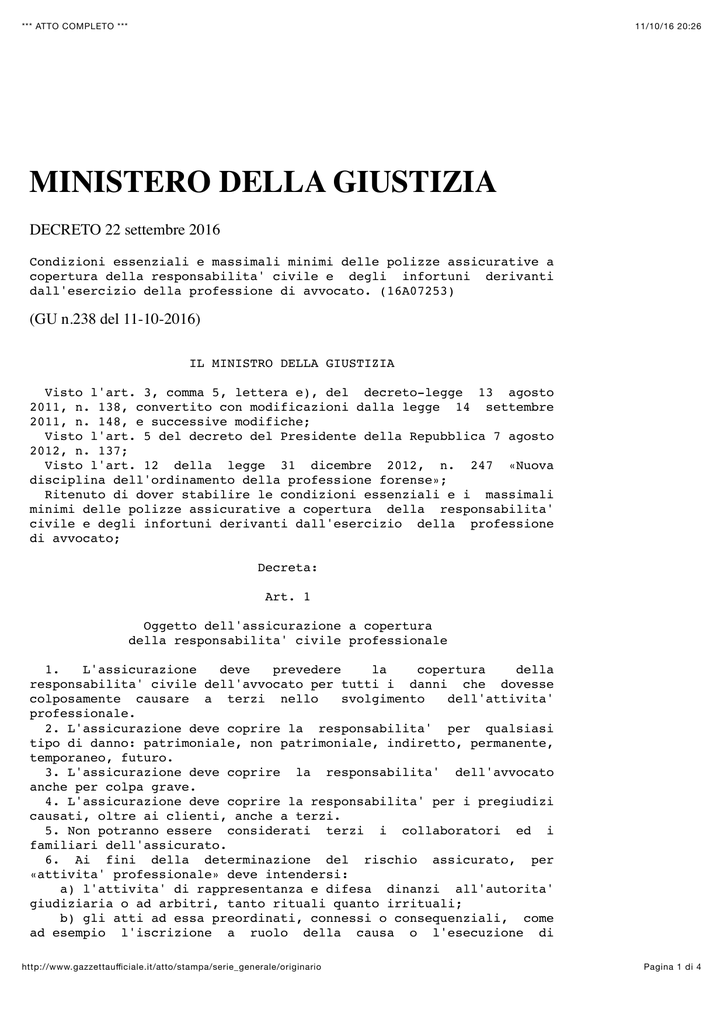 *** ATTO COMPLETO ***

11/10/16 20:26

MINISTERO DELLA GIUSTIZIA

DECRETO 22 settembre 2016

Condizioni essenziali e massimali minimi delle polizze assicurative a copertura della responsabilita' civile e degli infortuni derivanti dall'esercizio della professione di avvocato. (16A07253)

(GU n.238 del 11-10-2016)

IL MINISTRO DELLA GIUSTIZIA

Visto l'art. 3, comma 5, lettera e), del decreto-legge 13 agosto 2011, n. 138, convertito con modificazioni dalla legge 14 settembre 2011, n. 148, e successive modifiche;
Visto l'art. 5 del decreto del Presidente della Repubblica 7 agosto 2012, n. 137;
Visto l'art. 12 della legge 31 dicembre 2012, n. 247 «Nuova disciplina dell'ordinamento della professione forense»;
Ritenuto di dover stabilire le condizioni essenziali e i massimali minimi delle polizze assicurative a copertura della responsabilita' civile e degli infortuni derivanti dall'esercizio della professione di avvocato;

Decreta:

Art. 1

Oggetto dell'assicurazione a copertura della responsabilita' civile professionale

1. L'assicurazione deve prevedere la copertura della responsabilita' civile dell'avvocato per tutti i danni che dovesse colposamente causare a terzi nello svolgimento dell'attivita' professionale.
2. L'assicurazione deve coprire la responsabilita' per qualsiasi tipo di danno: patrimoniale, non patrimoniale, indiretto, permanente, temporaneo, futuro.
3. L'assicurazione deve coprire la responsabilita' dell'avvocato anche per colpa grave.
4. L'assicurazione deve coprire la responsabilita' per i pregiudizi causati, oltre ai clienti, anche a terzi.
5. Non potranno essere considerati terzi i collaboratori ed i familiari dell'assicurato.
6. Ai fini della determinazione del rischio assicurato, per «attivita' professionale» deve intendersi:
a) l'attivita' di rappresentanza e difesa dinanzi all'autorita' giudiziaria o ad arbitri, tanto rituali quanto irrituali;
b) gli atti ad essa preordinati, connessi o consequenziali, come ad esempio l'iscrizione a ruolo della causa o l'esecuzione di

http://www.gazzettaufficiale.it/atto/stampa/serie_generale/originario

Pagina 1 di 4